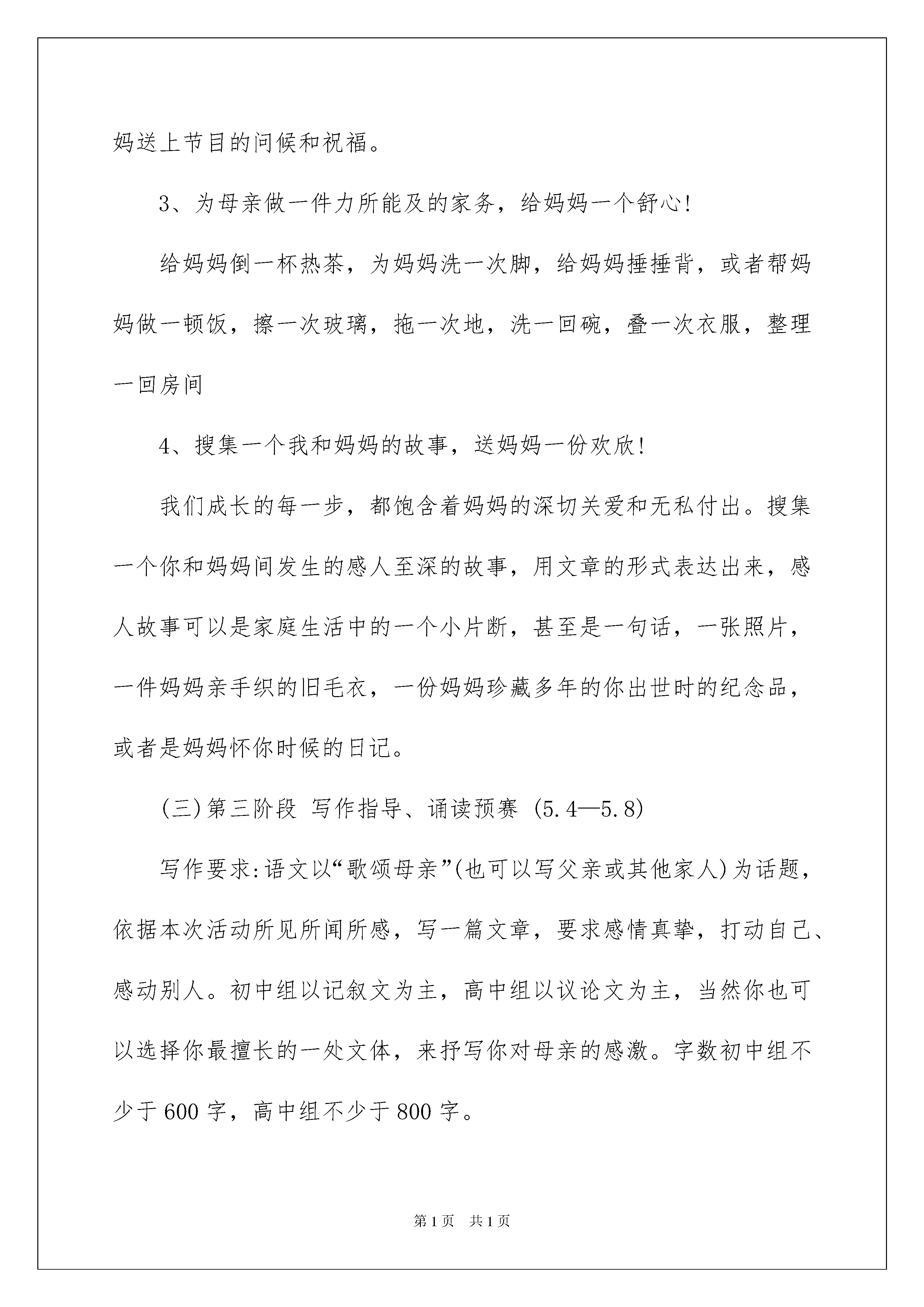 妈送上节目的问候和祝福。

3、为母亲做一件力所能及的家务，给妈妈一个舒心!

给妈妈倒一杯热茶，为妈妈洗一次脚，给妈妈捶捶背，或者帮妈妈做一顿饭，擦一次玻璃，拖一次地，洗一回碗，叠一次衣服，整理一回房间

4、搜集一个我和妈妈的故事，送妈妈一份欢欣!

我们成长的每一步，都饱含着妈妈的深切关爱和无私付出。搜集一个你和妈妈间发生的感人至深的故事，用文章的形式表达出来，感人故事可以是家庭生活中的一个小片断，甚至是一句话，一张照片，一件妈妈亲手织的旧毛衣，一份妈妈珍藏多年的你出世时的纪念品，或者是妈妈怀你时候的日记。

(三)第三阶段 写作指导、诵读预赛 (5.4—5.8)

写作要求:语文以“歌颂母亲”(也可以写父亲或其他家人)为话题，依据本次活动所见所闻所感，写一篇文章，要求感情真挚，打动自己、感动别人。初中组以记叙文为主，高中组以议论文为主，当然你也可以选择你最擅长的一处文体，来抒写你对母亲的感激。字数初中组不少于600字，高中组不少于800字。

第1页 共1页